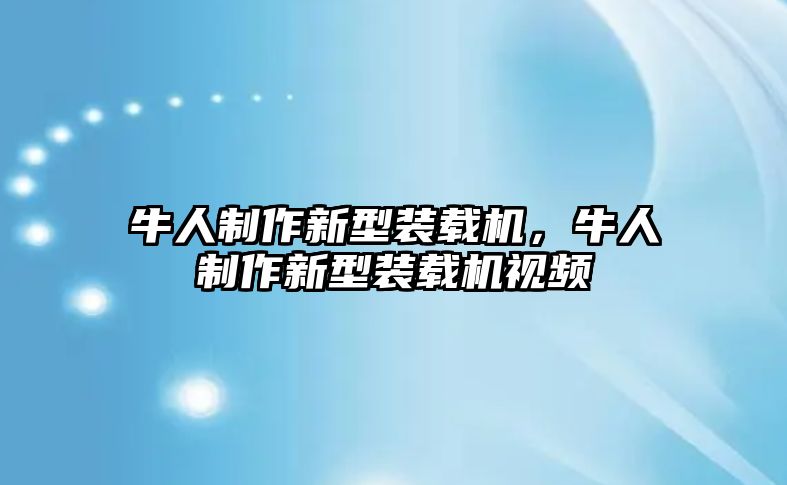 牛人制作新型装载机，牛人制作新型装载机视频